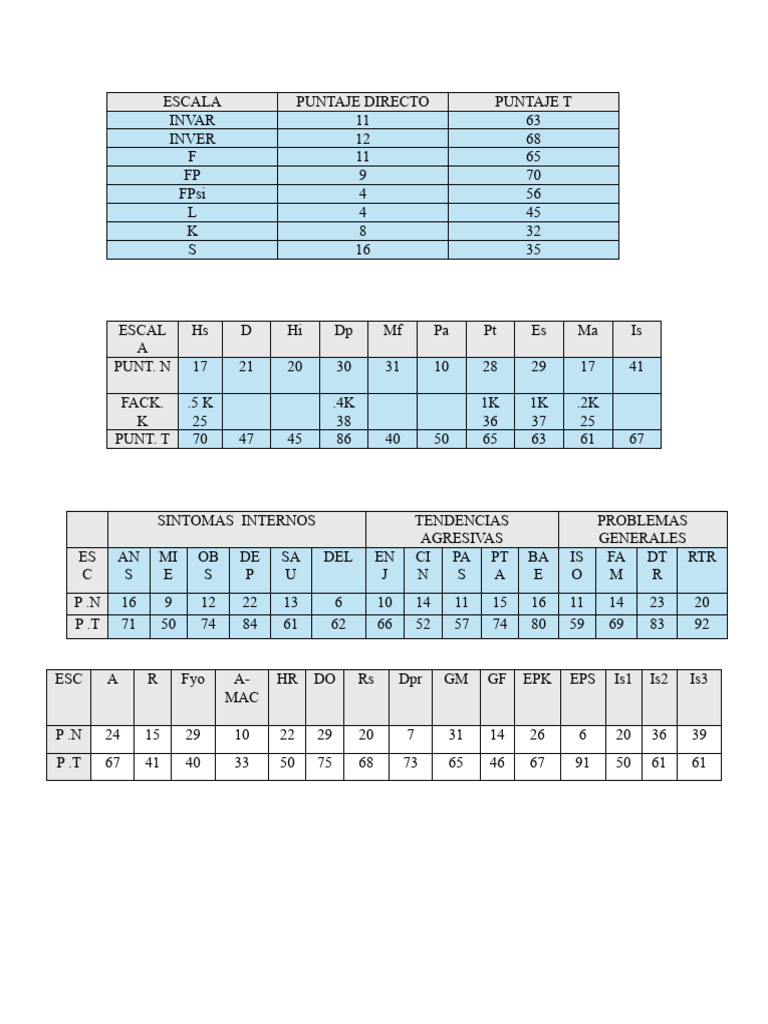 | ESCALA | PUNTAJE DIRECTO | PUNTAJE T |
|---|---|---|
| INVAR | 11 | 63 |
| INVER | 12 | 68 |
| F | 11 | 65 |
| FP | 9 | 70 |
| FPsi | 4 | 56 |
| L | 4 | 45 |
| K | 8 | 32 |
| S | 16 | 35 |

| ESCALA | Hs | D | Hi | Dp | Mf | Pa | Pt | Es | Ma | Is |
|---|---|---|---|---|---|---|---|---|---|---|
| PUNT. N | 17 | 21 | 20 | 30 | 31 | 10 | 28 | 29 | 17 | 41 |
| FACK. K | .5 K 25 | | | .4K 38 | | | 1K 36 | 1K 37 | .2K 25 | |
| PUNT. T | 70 | 47 | 45 | 86 | 40 | 50 | 65 | 63 | 61 | 67 |

| | SINTOMAS INTERNOS | | | | | | TENDENCIAS AGRESIVAS | | | | | PROBLEMAS GENERALES | | | |
|---|---|---|---|---|---|---|---|---|---|---|---|---|---|---|---|
| ESC | ANS | MIE | OBS | DEP | SAU | DEL | ENJ | CIN | PAS | PTA | BAE | ISO | FAM | DTR | RTR |
| P .N | 16 | 9 | 12 | 22 | 13 | 6 | 10 | 14 | 11 | 15 | 16 | 11 | 14 | 23 | 20 |
| P .T | 71 | 50 | 74 | 84 | 61 | 62 | 66 | 52 | 57 | 74 | 80 | 59 | 69 | 83 | 92 |

| ESC | A | R | Fyo | A-MAC | HR | DO | Rs | Dpr | GM | GF | EPK | EPS | Is1 | Is2 | Is3 |
|---|---|---|---|---|---|---|---|---|---|---|---|---|---|---|---|
| P .N | 24 | 15 | 29 | 10 | 22 | 29 | 20 | 7 | 31 | 14 | 26 | 6 | 20 | 36 | 39 |
| P .T | 67 | 41 | 40 | 33 | 50 | 75 | 68 | 73 | 65 | 46 | 67 | 91 | 50 | 61 | 61 |